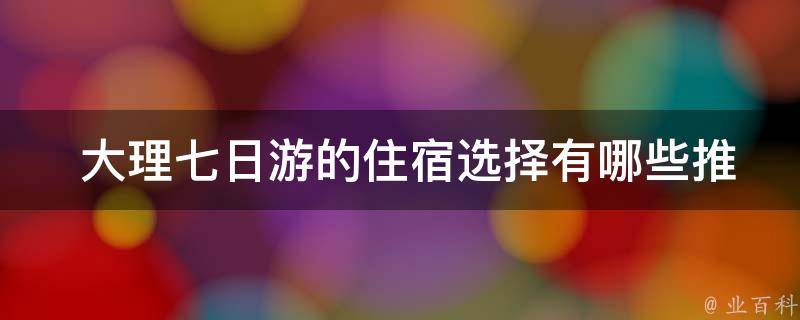 大理七日游的住宿选择有哪些推

@ 业百科